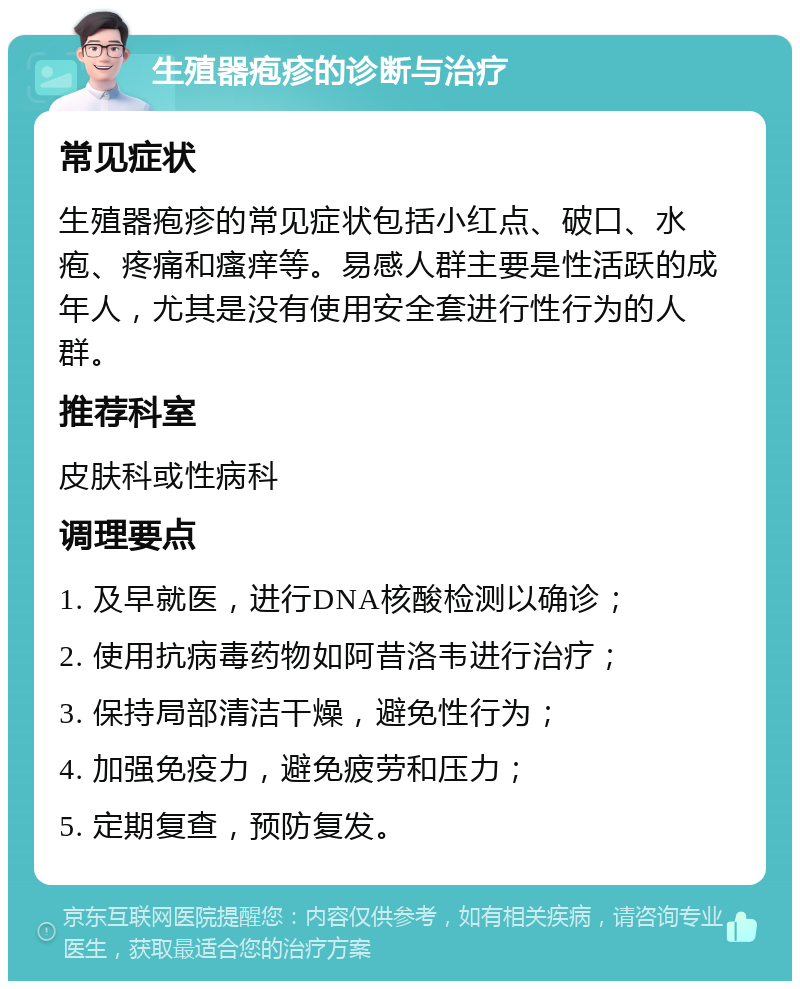 生殖器疱疹的诊断与治疗

常见症状

生殖器疱疹的常见症状包括小红点、破口、水疱、疼痛和瘙痒等。易感人群主要是性活跃的成年人，尤其是没有使用安全套进行性行为的人群。

推荐科室

皮肤科或性病科

调理要点

1. 及早就医，进行DNA核酸检测以确诊；

2. 使用抗病毒药物如阿昔洛韦进行治疗；

3. 保持局部清洁干燥，避免性行为；

4. 加强免疫力，避免疲劳和压力；

5. 定期复查，预防复发。

京东互联网医院提醒您：内容仅供参考，如有相关疾病，请咨询专业医生，获取最适合您的治疗方案